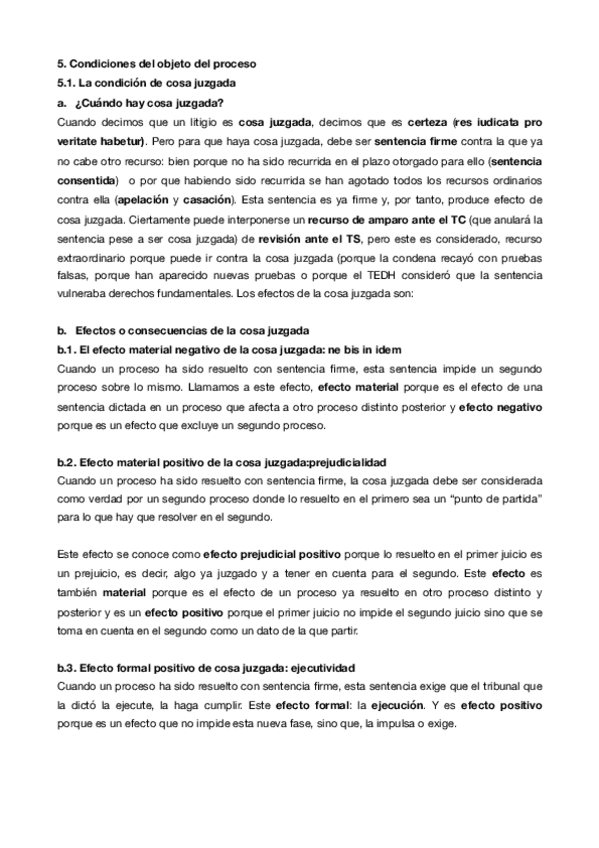 5. Condiciones del objeto del proceso
5.1. La condición de cosa juzgada
a. ¿Cuándo hay cosa juzgada?
Cuando decimos que un litigio es cosa juzgada, decimos que es certeza (res iudicata pro veritate habetur). Pero para que haya cosa juzgada, debe ser sentencia firme contra la que ya no cabe otro recurso: bien porque no ha sido recurrida en el plazo otorgado para ello (sentencia consentida) o por que habiendo sido recurrida se han agotado todos los recursos ordinarios contra ella (apelación y casación). Esta sentencia es ya firme y, por tanto, produce efecto de cosa juzgada. Ciertamente puede interponerse un recurso de amparo ante el TC (que anulará la sentencia pese a ser cosa juzgada) de revisión ante el TS, pero este es considerado, recurso extraordinario porque puede ir contra la cosa juzgada (porque la condena recayó con pruebas falsas, porque han aparecido nuevas pruebas o porque el TEDH consideró que la sentencia vulneraba derechos fundamentales. Los efectos de la cosa juzgada son:

b. Efectos o consecuencias de la cosa juzgada
b.1. El efecto material negativo de la cosa juzgada: ne bis in idem
Cuando un proceso ha sido resuelto con sentencia firme, esta sentencia impide un segundo proceso sobre lo mismo. Llamamos a este efecto, efecto material porque es el efecto de una sentencia dictada en un proceso que afecta a otro proceso distinto posterior y efecto negativo porque es un efecto que excluye un segundo proceso.

b.2. Efecto material positivo de la cosa juzgada:prejudicialidad
Cuando un proceso ha sido resuelto con sentencia firme, la cosa juzgada debe ser considerada como verdad por un segundo proceso donde lo resuelto en el primero sea un “punto de partida” para lo que hay que resolver en el segundo.

Este efecto se conoce como efecto prejudicial positivo porque lo resuelto en el primer juicio es un prejuicio, es decir, algo ya juzgado y a tener en cuenta para el segundo. Este efecto es también material porque es el efecto de un proceso ya resuelto en otro proceso distinto y posterior y es un efecto positivo porque el primer juicio no impide el segundo juicio sino que se toma en cuenta en el segundo como un dato de la que partir.

b.3. Efecto formal positivo de cosa juzgada: ejecutividad
Cuando un proceso ha sido resuelto con sentencia firme, esta sentencia exige que el tribunal que la dictó la ejecute, la haga cumplir. Este efecto formal: la ejecución. Y es efecto positivo porque es un efecto que no impide esta nueva fase, sino que, la impulsa o exige.